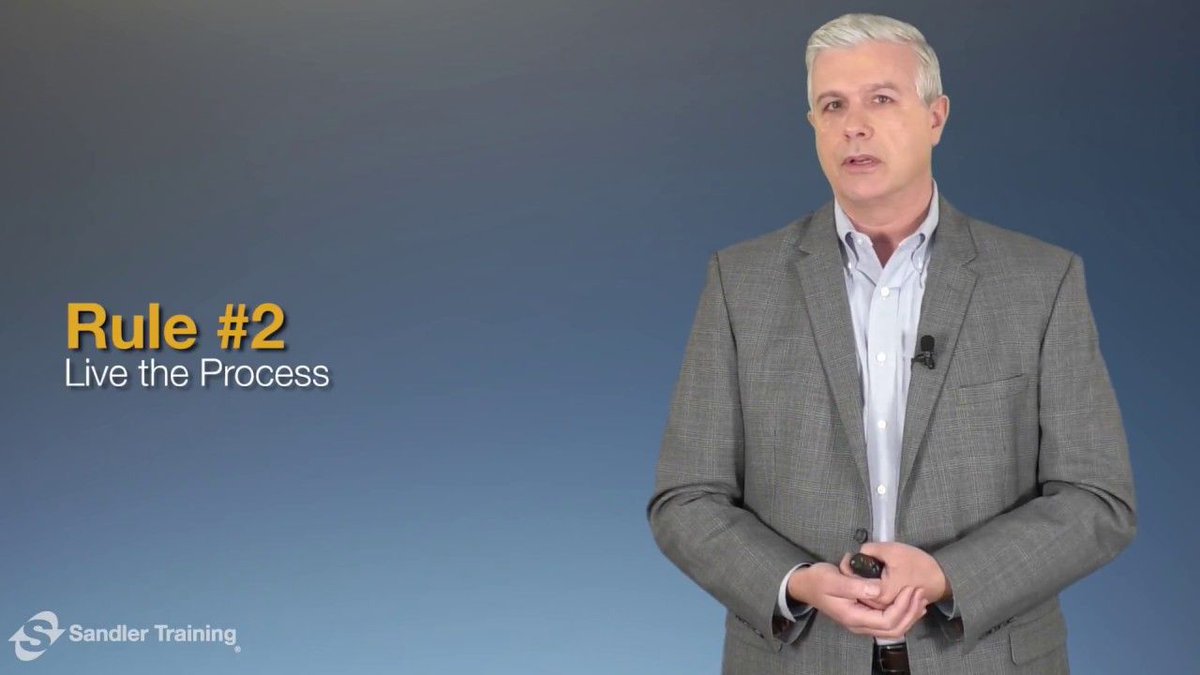 Rule #2
Live the Process

Sandler Training